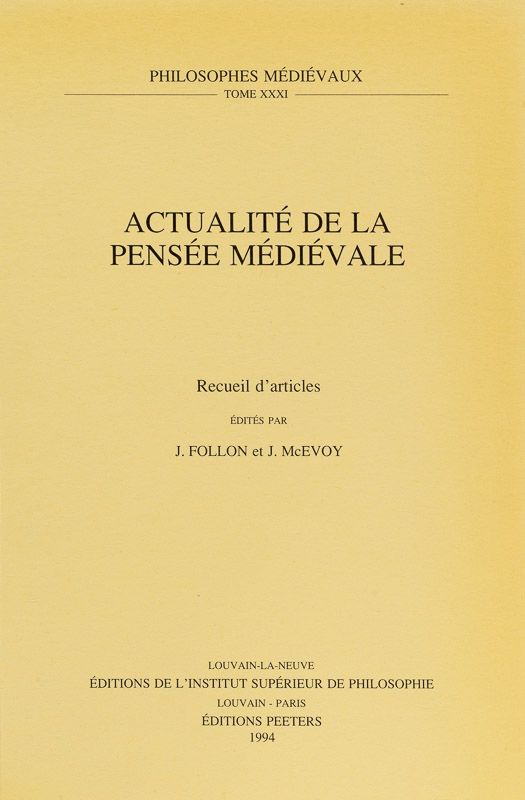 PHILOSOPHES MÉDIÉVAUX
TOME XXXI

ACTUALITÉ DE LA PENSÉE MÉDIÉVALE

Recueil d'articles

ÉDITÉS PAR

J. FOLLON et J. McEVOY

LOUVAIN-LA-NEUVE
ÉDITIONS DE L'INSTITUT SUPÉRIEUR DE PHILOSOPHIE
LOUVAIN - PARIS
ÉDITIONS PEETERS
1994